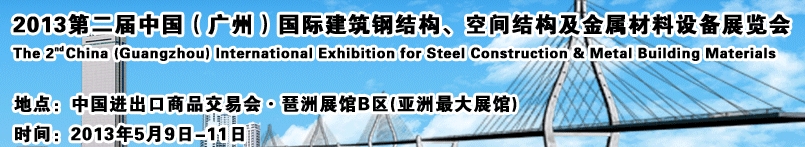 2013第二届中国（广州）国际建筑钢结构、空间结构及金属材料设备展览会

The 2$^{nd}$ China (Guangzhou) International Exhibition for Steel Construction & Metal Building Materials

地点：中国进出口商品交易会·琶洲展馆B区(亚洲最大展馆)

时间：2013年5月9日–11日